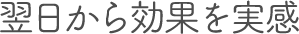 翌日から効果を実感